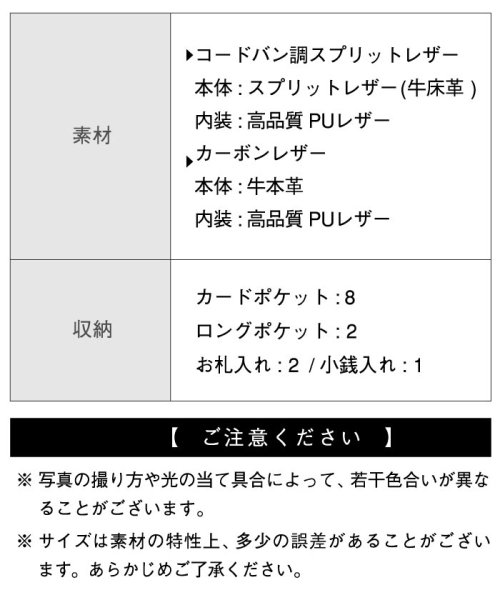 | 素材 | ▶コードバン調スプリットレザー<br>本体 : スプリットレザー(牛床革 )<br>内装 : 高品質 PUレザー<br>▶カーボンレザー<br>本体 : 牛本革<br>内装 : 高品質 PUレザー |
|---|---|
| 収納 | カードポケット : 8<br>ロングポケット : 2<br>お札入れ : 2 / 小銭入れ : 1 |

【　ご注意ください　】

※ 写真の撮り方や光の当て具合によって、若干色合いが異なることがございます。

※ サイズは素材の特性上、多少の誤差があることがございます。あらかじめご了承ください。